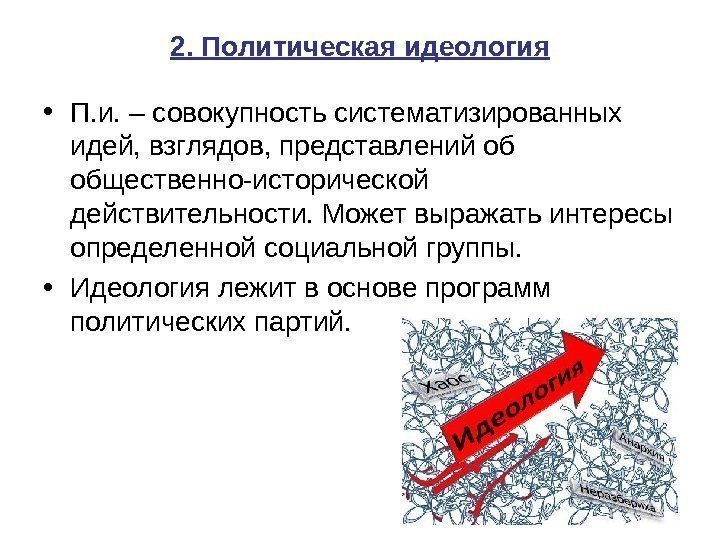 2. Политическая идеология

• П.и. – совокупность систематизированных идей, взглядов, представлений об общественно-исторической действительности. Может выражать интересы определенной социальной группы.

• Идеология лежит в основе программ политических партий.

Хаос

Идеология

Анархия

Неразбериха